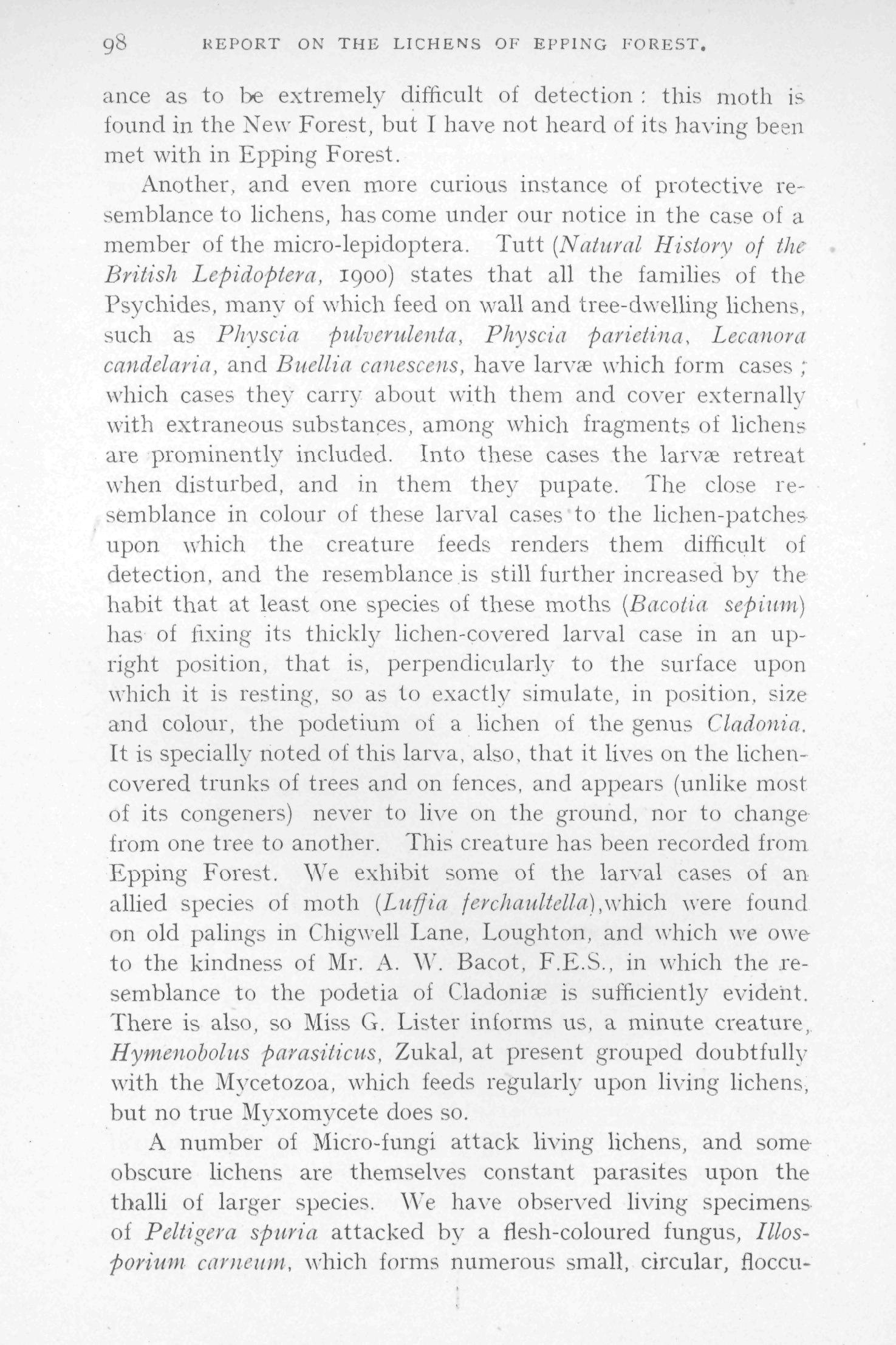 98 REPORT ON THE LICHENS OF EPPING FOREST.

ance as to be extremely difficult of detection: this moth is found in the New Forest, but I have not heard of its having been met with in Epping Forest.

Another, and even more curious instance of protective resemblance to lichens, has come under our notice in the case of a member of the micro-lepidoptera. Tutt (Natural History of the British Lepidoptera, 1900) states that all the families of the Psychides, many of which feed on wall and tree-dwelling lichens, such as Physcia pulverulenta, Physcia parietina, Lecanora candelaria, and Buellia canescens, have larvæ which form cases; which cases they carry about with them and cover externally with extraneous substances, among which fragments of lichens are prominently included. Into these cases the larvæ retreat when disturbed, and in them they pupate. The close resemblance in colour of these larval cases to the lichen-patches upon which the creature feeds renders them difficult of detection, and the resemblance is still further increased by the habit that at least one species of these moths (Bacotia sepium) has of fixing its thickly lichen-covered larval case in an upright position, that is, perpendicularly to the surface upon which it is resting, so as to exactly simulate, in position, size and colour, the podetium of a lichen of the genus Cladonia. It is specially noted of this larva, also, that it lives on the lichen-covered trunks of trees and on fences, and appears (unlike most of its congeners) never to live on the ground, nor to change from one tree to another. This creature has been recorded from Epping Forest. We exhibit some of the larval cases of an allied species of moth (Luffia ferchaultella),which were found on old palings in Chigwell Lane, Loughton, and which we owe to the kindness of Mr. A. W. Bacot, F.E.S., in which the resemblance to the podetia of Cladoniæ is sufficiently evident. There is also, so Miss G. Lister informs us, a minute creature, Hymenobolus parasiticus, Zukal, at present grouped doubtfully with the Mycetozoa, which feeds regularly upon living lichens, but no true Myxomycete does so.

A number of Micro-fungi attack living lichens, and some obscure lichens are themselves constant parasites upon the thalli of larger species. We have observed living specimens of Peltigera spuria attacked by a flesh-coloured fungus, Illosporium carneum, which forms numerous small, circular, floccu-